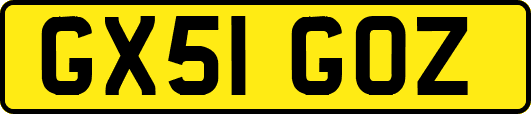 GX51 GOZ